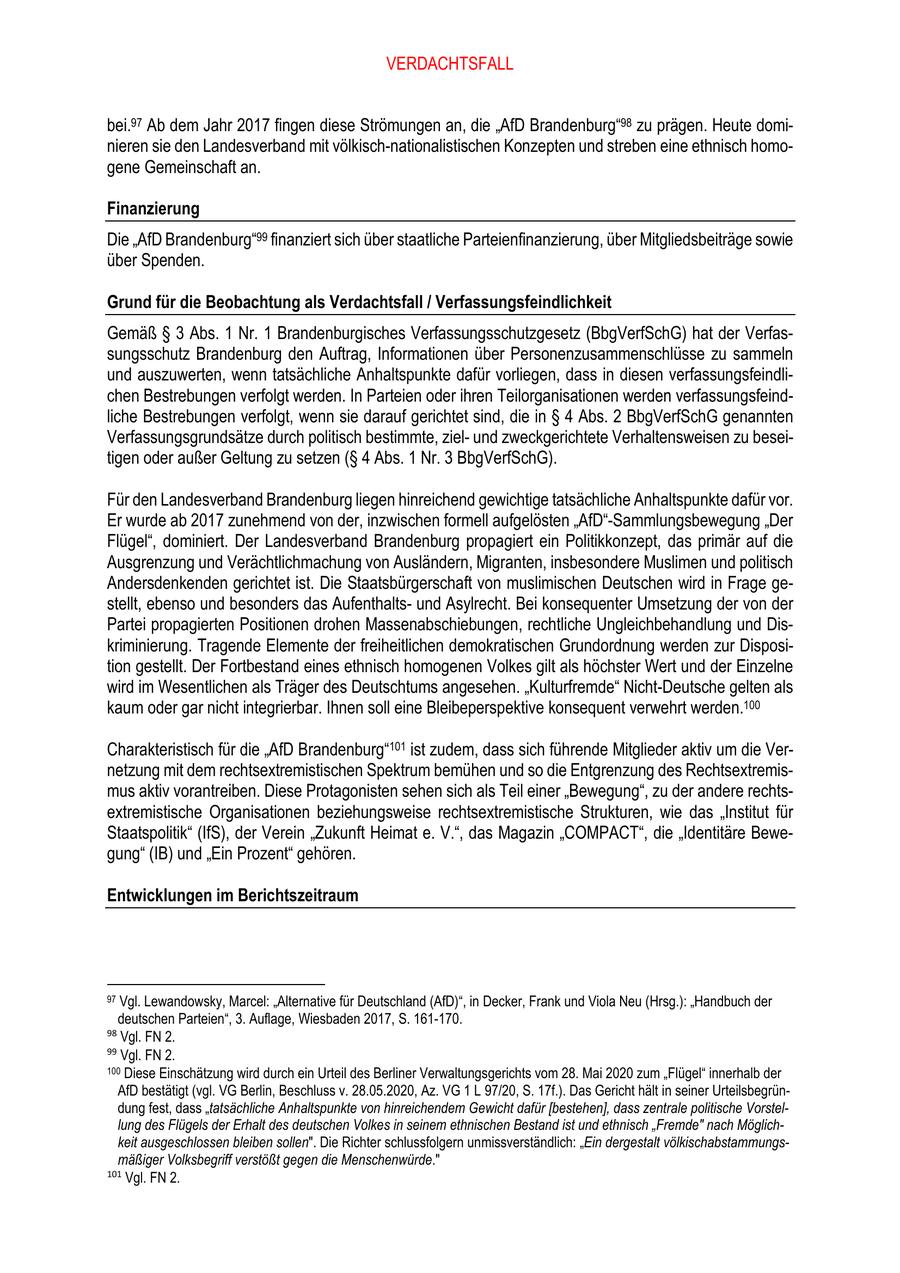 VERDACHTSFALL

bei.$^{97}$ Ab dem Jahr 2017 fingen diese Strömungen an, die „AfD Brandenburg“$^{98}$ zu prägen. Heute dominieren sie den Landesverband mit völkisch-nationalistischen Konzepten und streben eine ethnisch homogene Gemeinschaft an.

Finanzierung

Die „AfD Brandenburg“$^{99}$ finanziert sich über staatliche Parteienfinanzierung, über Mitgliedsbeiträge sowie über Spenden.

Grund für die Beobachtung als Verdachtsfall / Verfassungsfeindlichkeit

Gemäß § 3 Abs. 1 Nr. 1 Brandenburgisches Verfassungsschutzgesetz (BbgVerfSchG) hat der Verfassungsschutz Brandenburg den Auftrag, Informationen über Personenzusammenschlüsse zu sammeln und auszuwerten, wenn tatsächliche Anhaltspunkte dafür vorliegen, dass in diesen verfassungsfeindlichen Bestrebungen verfolgt werden. In Parteien oder ihren Teilorganisationen werden verfassungsfeindliche Bestrebungen verfolgt, wenn sie darauf gerichtet sind, die in § 4 Abs. 2 BbgVerfSchG genannten Verfassungsgrundsätze durch politisch bestimmte, ziel- und zweckgerichtete Verhaltensweisen zu beseitigen oder außer Geltung zu setzen (§ 4 Abs. 1 Nr. 3 BbgVerfSchG).

Für den Landesverband Brandenburg liegen hinreichend gewichtige tatsächliche Anhaltspunkte dafür vor. Er wurde ab 2017 zunehmend von der, inzwischen formell aufgelösten „AfD“-Sammlungsbewegung „Der Flügel“, dominiert. Der Landesverband Brandenburg propagiert ein Politikkonzept, das primär auf die Ausgrenzung und Verächtlichmachung von Ausländern, Migranten, insbesondere Muslimen und politisch Andersdenkenden gerichtet ist. Die Staatsbürgerschaft von muslimischen Deutschen wird in Frage gestellt, ebenso und besonders das Aufenthalts- und Asylrecht. Bei konsequenter Umsetzung der von der Partei propagierten Positionen drohen Massenabschiebungen, rechtliche Ungleichbehandlung und Diskriminierung. Tragende Elemente der freiheitlichen demokratischen Grundordnung werden zur Disposition gestellt. Der Fortbestand eines ethnisch homogenen Volkes gilt als höchster Wert und der Einzelne wird im Wesentlichen als Träger des Deutschtums angesehen. „Kulturfremde“ Nicht-Deutsche gelten als kaum oder gar nicht integrierbar. Ihnen soll eine Bleibeperspektive konsequent verwehrt werden.$^{100}$

Charakteristisch für die „AfD Brandenburg“$^{101}$ ist zudem, dass sich führende Mitglieder aktiv um die Vernetzung mit dem rechtsextremistischen Spektrum bemühen und so die Entgrenzung des Rechtsextremismus aktiv vorantreiben. Diese Protagonisten sehen sich als Teil einer „Bewegung“, zu der andere rechtsextremistische Organisationen beziehungsweise rechtsextremistische Strukturen, wie das „Institut für Staatspolitik“ (IfS), der Verein „Zukunft Heimat e. V.“, das Magazin „COMPACT“, die „Identitäre Bewegung“ (IB) und „Ein Prozent“ gehören.

Entwicklungen im Berichtszeitraum

$^{97}$ Vgl. Lewandowsky, Marcel: „Alternative für Deutschland (AfD)“, in Decker, Frank und Viola Neu (Hrsg.): „Handbuch der deutschen Parteien“, 3. Auflage, Wiesbaden 2017, S. 161-170.
$^{98}$ Vgl. FN 2.
$^{99}$ Vgl. FN 2.
$^{100}$ Diese Einschätzung wird durch ein Urteil des Berliner Verwaltungsgerichts vom 28. Mai 2020 zum „Flügel“ innerhalb der AfD bestätigt (vgl. VG Berlin, Beschluss v. 28.05.2020, Az. VG 1 L 97/20, S. 17f.). Das Gericht hält in seiner Urteilsbegründung fest, dass „tatsächliche Anhaltspunkte von hinreichendem Gewicht dafür [bestehen], dass zentrale politische Vorstellung des Flügels der Erhalt des deutschen Volkes in seinem ethnischen Bestand ist und ethnisch „Fremde“ nach Möglichkeit ausgeschlossen bleiben sollen“. Die Richter schlussfolgern unmissverständlich: „Ein dergestalt völkischabstammungsmäßiger Volksbegriff verstößt gegen die Menschenwürde.“
$^{101}$ Vgl. FN 2.